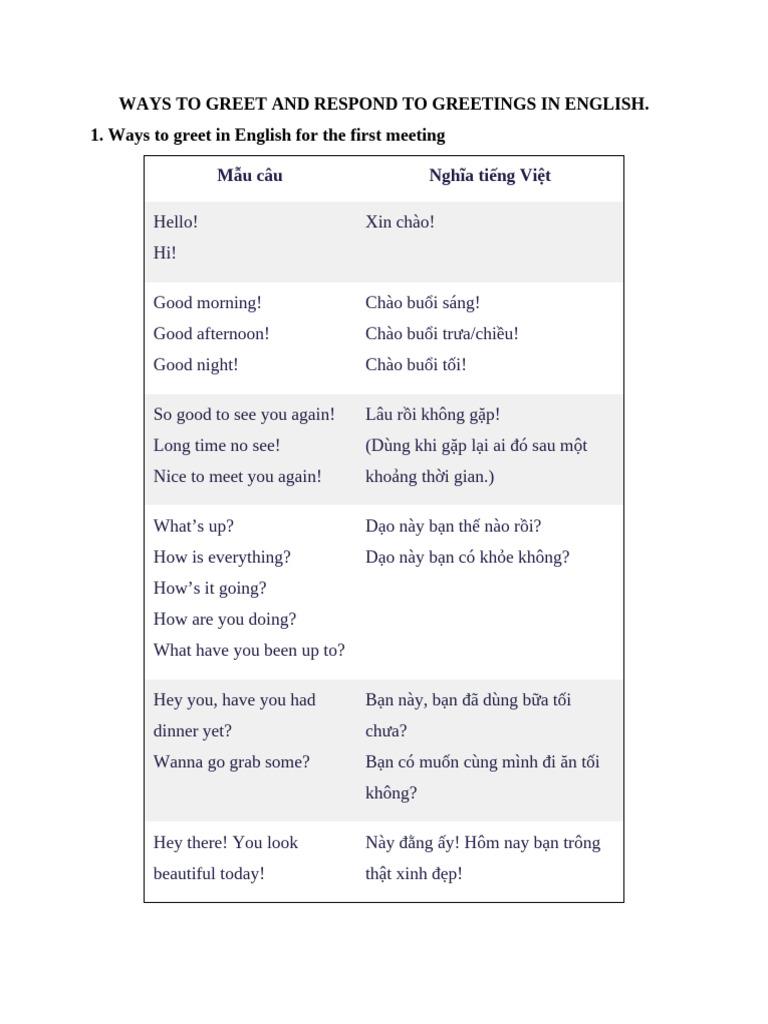 WAYS TO GREET AND RESPOND TO GREETINGS IN ENGLISH.

1. Ways to greet in English for the first meeting

| Mẫu câu | Nghĩa tiếng Việt |
|---|---|
| Hello! Hi! | Xin chào! |
| Good morning! Good afternoon! Good night! | Chào buổi sáng! Chào buổi trưa/chiều! Chào buổi tối! |
| So good to see you again! Long time no see! Nice to meet you again! | Lâu rồi không gặp! (Dùng khi gặp lại ai đó sau một khoảng thời gian.) |
| What's up? How is everything? How's it going? How are you doing? What have you been up to? | Dạo này bạn thế nào rồi? Dạo này bạn có khỏe không? |
| Hey you, have you had dinner yet? Wanna go grab some? | Bạn này, bạn đã dùng bữa tối chưa? Bạn có muốn cùng mình đi ăn tối không? |
| Hey there! You look beautiful today! | Này đằng ấy! Hôm nay bạn trông thật xinh đẹp! |